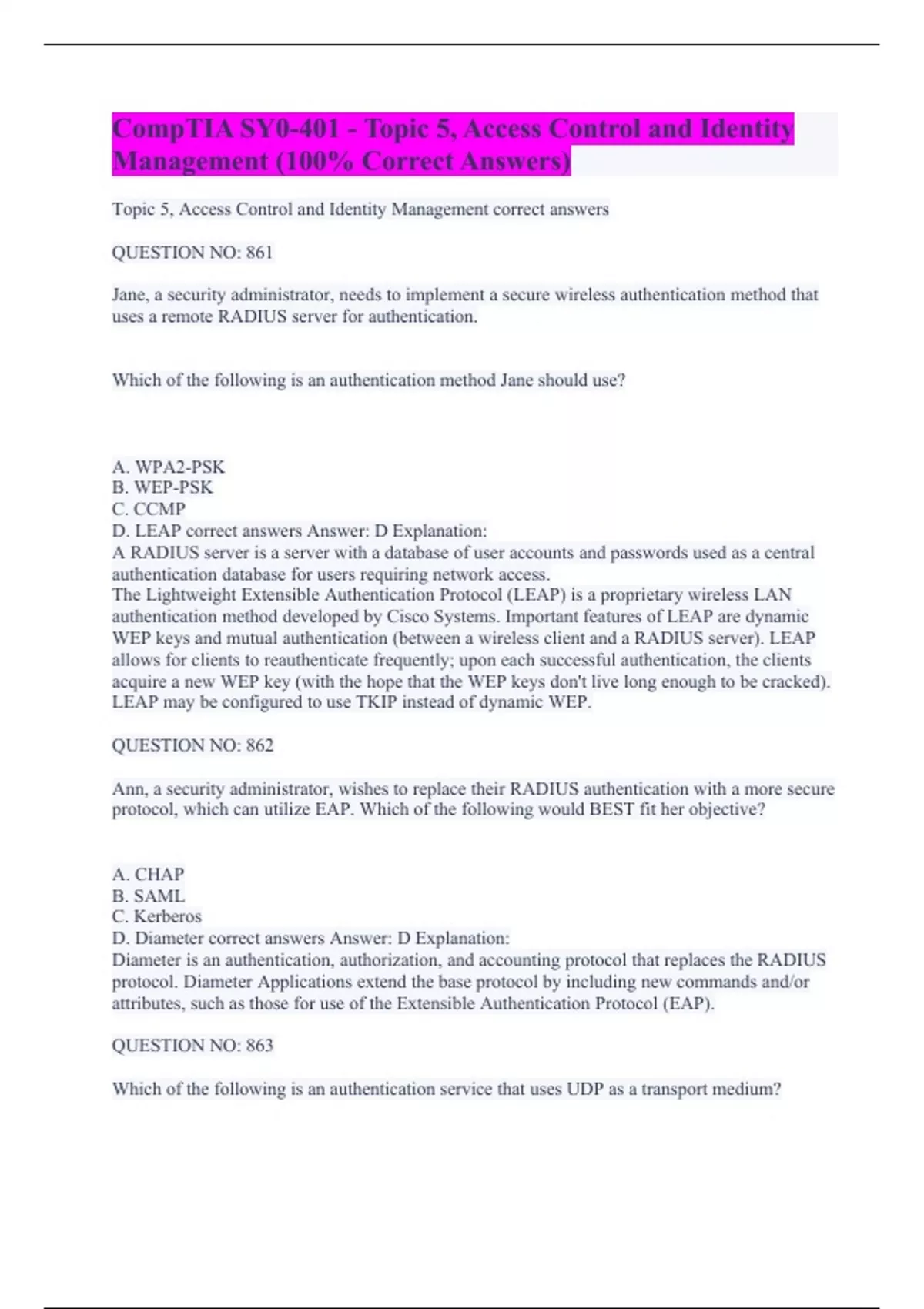 CompTIA SY0-401 - Topic 5, Access Control and Identity Management (100% Correct Answers)

Topic 5, Access Control and Identity Management correct answers

QUESTION NO: 861

Jane, a security administrator, needs to implement a secure wireless authentication method that uses a remote RADIUS server for authentication.

Which of the following is an authentication method Jane should use?

A. WPA2-PSK
B. WEP-PSK
C. CCMP
D. LEAP correct answers Answer: D Explanation:
A RADIUS server is a server with a database of user accounts and passwords used as a central authentication database for users requiring network access.
The Lightweight Extensible Authentication Protocol (LEAP) is a proprietary wireless LAN authentication method developed by Cisco Systems. Important features of LEAP are dynamic WEP keys and mutual authentication (between a wireless client and a RADIUS server). LEAP allows for clients to reauthenticate frequently; upon each successful authentication, the clients acquire a new WEP key (with the hope that the WEP keys don't live long enough to be cracked). LEAP may be configured to use TKIP instead of dynamic WEP.

QUESTION NO: 862

Ann, a security administrator, wishes to replace their RADIUS authentication with a more secure protocol, which can utilize EAP. Which of the following would BEST fit her objective?

A. CHAP
B. SAML
C. Kerberos
D. Diameter correct answers Answer: D Explanation:
Diameter is an authentication, authorization, and accounting protocol that replaces the RADIUS protocol. Diameter Applications extend the base protocol by including new commands and/or attributes, such as those for use of the Extensible Authentication Protocol (EAP).

QUESTION NO: 863

Which of the following is an authentication service that uses UDP as a transport medium?